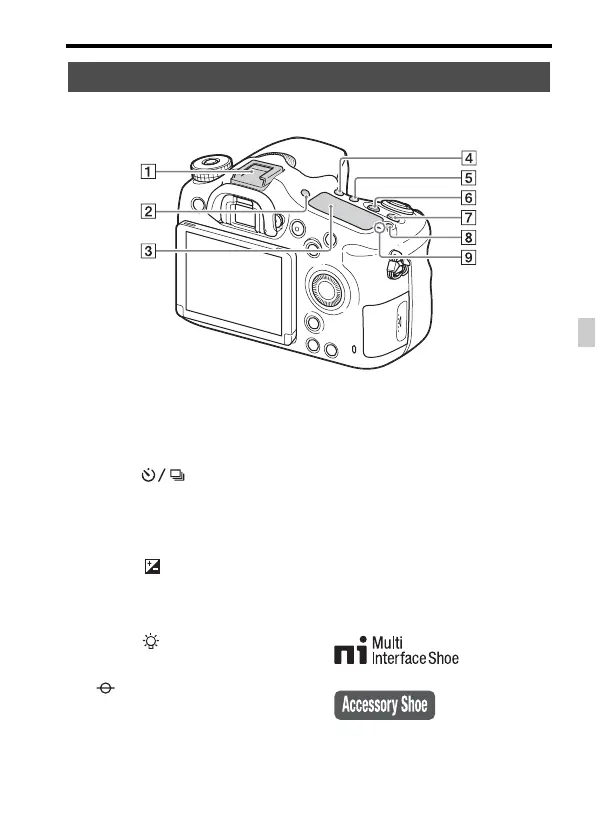 1
2
3
4
5
6
7
8
9

Multi
Interface Shoe

Accessory Shoe